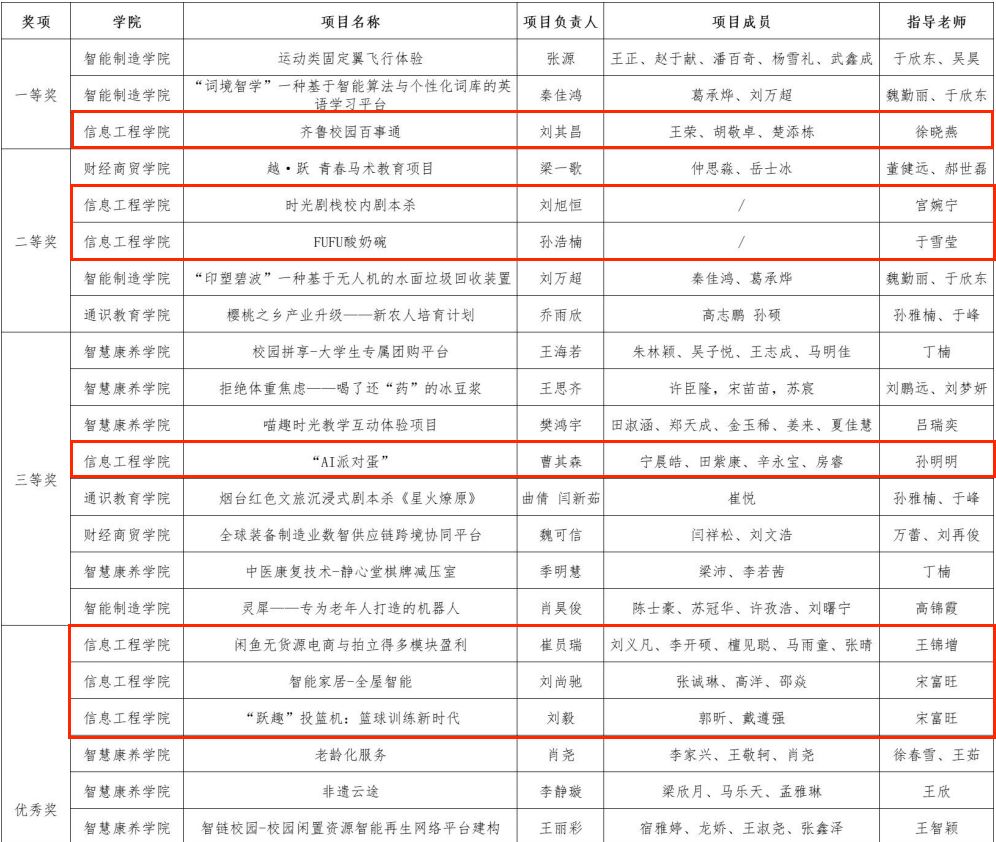 | 奖项 | 学院 | 项目名称 | 项目负责人 | 项目成员 | 指导老师 |
|---|---|---|---|---|---|
| 一等奖 | 智能制造学院 | 运动类固定翼飞行体验 | 张源 | 王正、赵于献、潘百奇、杨雪礼、武鑫成 | 于欣东、吴昊 |
| | 智能制造学院 | “词境智学”一种基于智能算法与个性化词库的英语学习平台 | 秦佳鸿 | 葛承烨、刘万超 | 魏勤丽、于欣东 |
| | 信息工程学院 | 齐鲁校园百事通 | 刘其昌 | 王荣、胡敬卓、楚添栋 | 徐晓燕 |
| 二等奖 | 财经商贸学院 | 越·跃 青春马术教育项目 | 梁一歌 | 仲思淼、岳士冰 | 董健远、郝世磊 |
| | 信息工程学院 | 时光剧栈校内剧本杀 | 刘旭恒 | / | 宫婉宁 |
| | 信息工程学院 | FUFU酸奶碗 | 孙浩楠 | / | 于雪莹 |
| | 智能制造学院 | “印塑碧波”一种基于无人机的水面垃圾回收装置 | 刘万超 | 秦佳鸿、葛承烨 | 魏勤丽、于欣东 |
| | 通识教育学院 | 樱桃之乡产业升级——新农人培育计划 | 乔雨欣 | 高志鹏 孙硕 | 孙雅楠、于峰 |
| 三等奖 | 智慧康养学院 | 校园拼享-大学生专属团购平台 | 王海若 | 朱林颖、吴子悦、王志成、马明佳 | 丁楠 |
| | 智慧康养学院 | 拒绝体重焦虑——喝了还“药”的冰豆浆 | 王思齐 | 许臣隆，宋苗苗，苏宸 | 刘鹏远、刘梦妍 |
| | 智慧康养学院 | 喵趣时光教学互动体验项目 | 樊鸿宇 | 田淑涵、郑天成、金玉稀、姜来、夏佳慧 | 吕瑞奕 |
| | 信息工程学院 | “AI派对蛋” | 曹其森 | 宁晨皓、田紫康、辛永宝、房睿 | 孙明明 |
| | 通识教育学院 | 烟台红色文旅沉浸式剧本杀《星火燎原》 | 曲倩 闫新茹 | 崔悦 | 孙雅楠、于峰 |
| | 财经商贸学院 | 全球装备制造业数智供应链跨境协同平台 | 魏可信 | 闫祥松、刘文浩 | 万蕾、刘再俊 |
| | 智慧康养学院 | 中医康复技术-静心堂棋牌减压室 | 季明慧 | 梁沛、李若茜 | 丁楠 |
| | 智能制造学院 | 灵犀——专为老年人打造的机器人 | 肖昊俊 | 陈士豪、苏冠华、许孜浩、刘曙宁 | 高锦霞 |
| 优秀奖 | 信息工程学院 | 闲鱼无货源电商与拍立得多模块盈利 | 崔员瑞 | 刘义凡、李开硕、檀见聪、马雨童、张晴 | 王锦增 |
| | 信息工程学院 | 智能家居-全屋智能 | 刘尚驰 | 张诚琳、高洋、邵焱 | 宋富旺 |
| | 信息工程学院 | “跃趣”投篮机：篮球训练新时代 | 刘毅 | 郭昕、戴遵强 | 宋富旺 |
| | 智慧康养学院 | 老龄化服务 | 肖尧 | 李家兴、王敬轲、肖尧 | 徐春雪、王茹 |
| | 智慧康养学院 | 非遗云途 | 李静璇 | 梁欣月、马乐天、孟雅琳 | 王欣 |
| | 智慧康养学院 | 智链校园-校园闲置资源智能再生网络平台建构 | 王丽彩 | 宿雅婷、龙娇、王淑尧、张鑫泽 | 王智颖 |